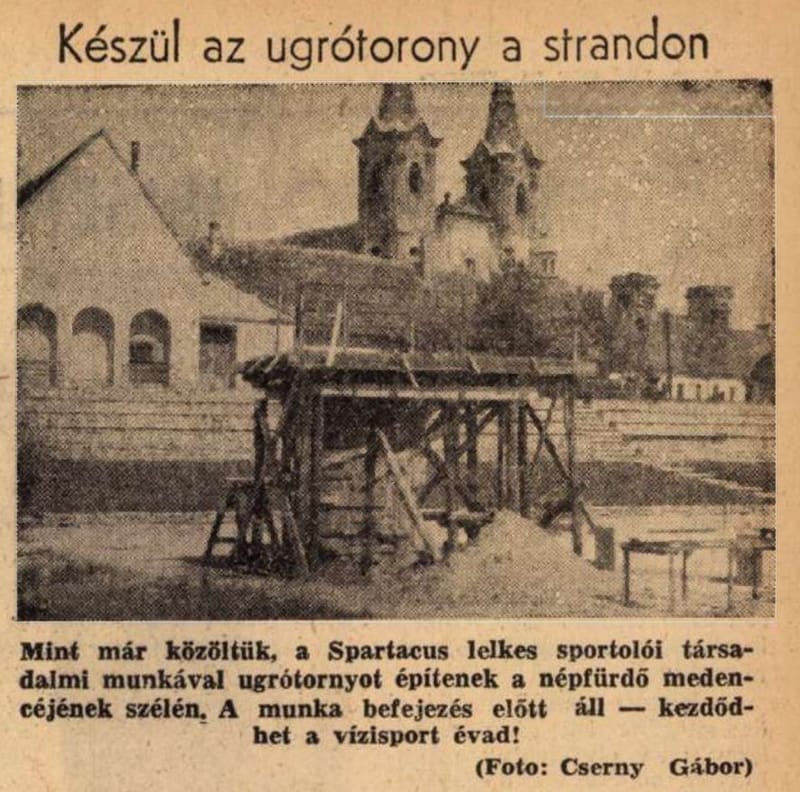 Készül az ugrótorony a strandon

Mint már közöltük, a Spartacus lelkes sportolói társadalmi munkával ugrótornyot építenek a népfürdő medencéjének szélén. A munka befejezés előtt áll — kezdődhet a vízisport évad!

(Foto: Cserny Gábor)